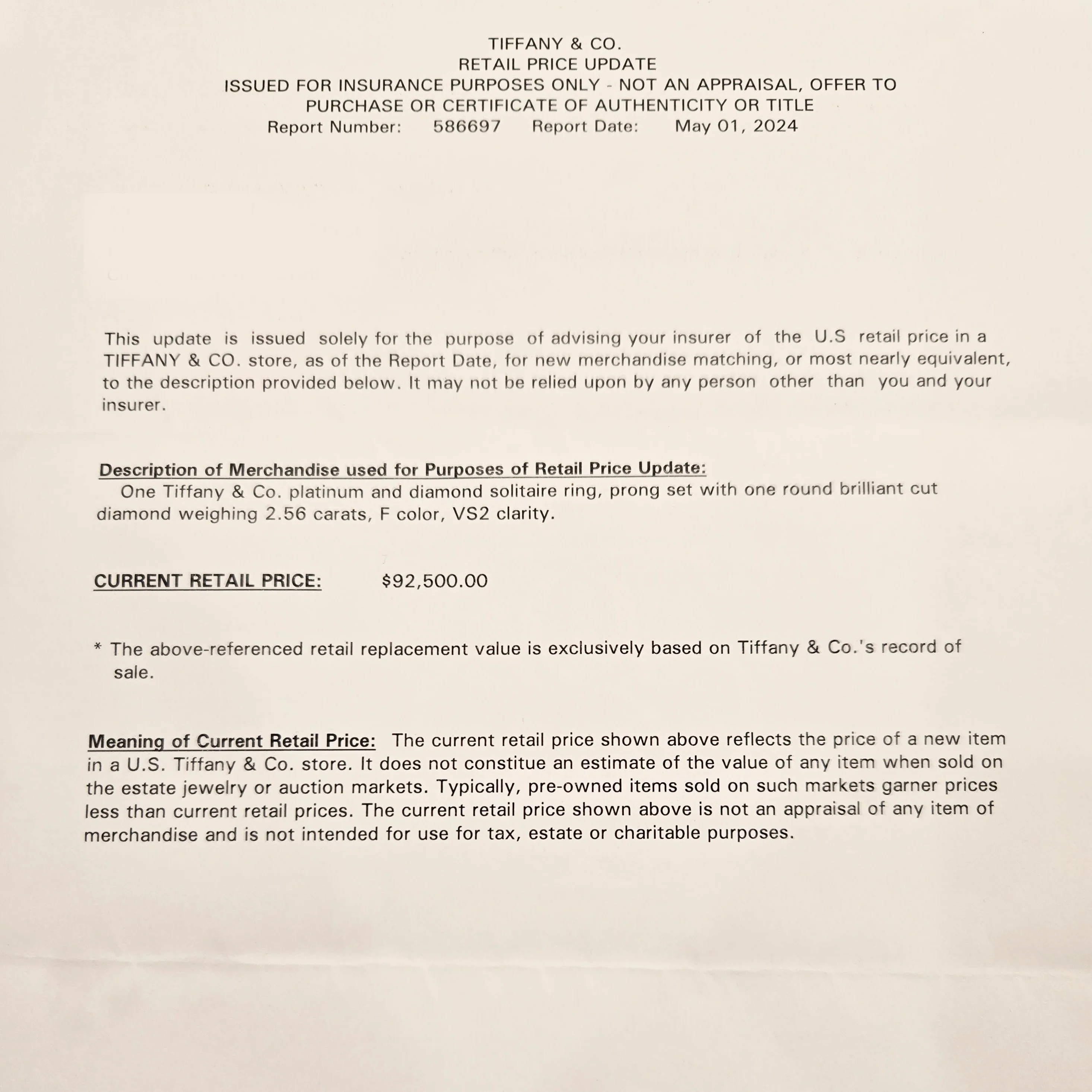 TIFFANY & CO.
RETAIL PRICE UPDATE
ISSUED FOR INSURANCE PURPOSES ONLY - NOT AN APPRAISAL, OFFER TO PURCHASE OR CERTIFICATE OF AUTHENTICITY OR TITLE
Report Number: 586697 Report Date: May 01, 2024

This update is issued solely for the purpose of advising your insurer of the U.S retail price in a TIFFANY & CO. store, as of the Report Date, for new merchandise matching, or most nearly equivalent, to the description provided below. It may not be relied upon by any person other than you and your insurer.

Description of Merchandise used for Purposes of Retail Price Update:
One Tiffany & Co. platinum and diamond solitaire ring, prong set with one round brilliant cut diamond weighing 2.56 carats, F color, VS2 clarity.

CURRENT RETAIL PRICE: $92,500.00

* The above-referenced retail replacement value is exclusively based on Tiffany & Co.'s record of sale.

Meaning of Current Retail Price: The current retail price shown above reflects the price of a new item in a U.S. Tiffany & Co. store. It does not constitue an estimate of the value of any item when sold on the estate jewelry or auction markets. Typically, pre-owned items sold on such markets garner prices less than current retail prices. The current retail price shown above is not an appraisal of any item of merchandise and is not intended for use for tax, estate or charitable purposes.